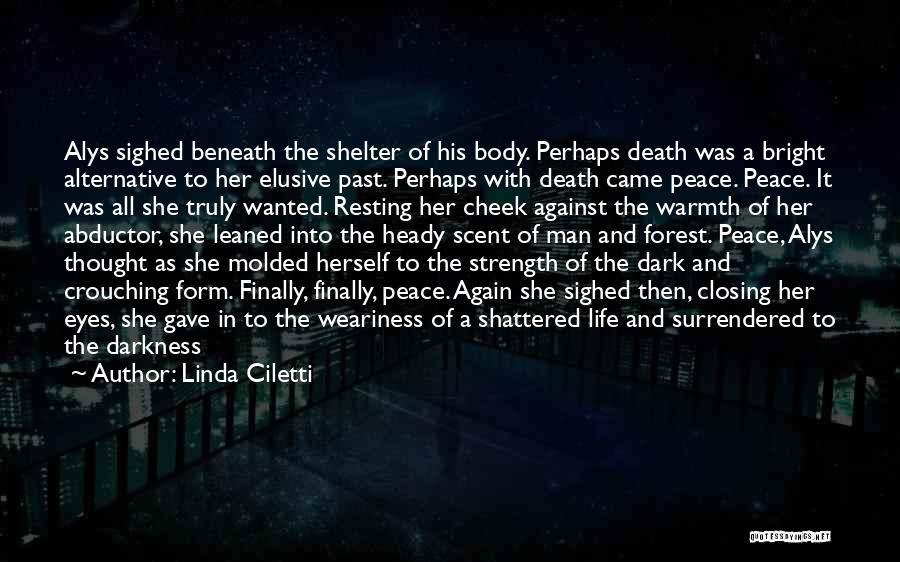 Alys sighed beneath the shelter of his body. Perhaps death was a bright alternative to her elusive past. Perhaps with death came peace. Peace. It was all she truly wanted. Resting her cheek against the warmth of her abductor, she leaned into the heady scent of man and forest. Peace, Alys thought as she molded herself to the strength of the dark and crouching form. Finally, finally, peace. Again she sighed then, closing her eyes, she gave in to the weariness of a shattered life and surrendered to the darkness

~ Author: Linda Ciletti

QUOTESSAYINGS.NET